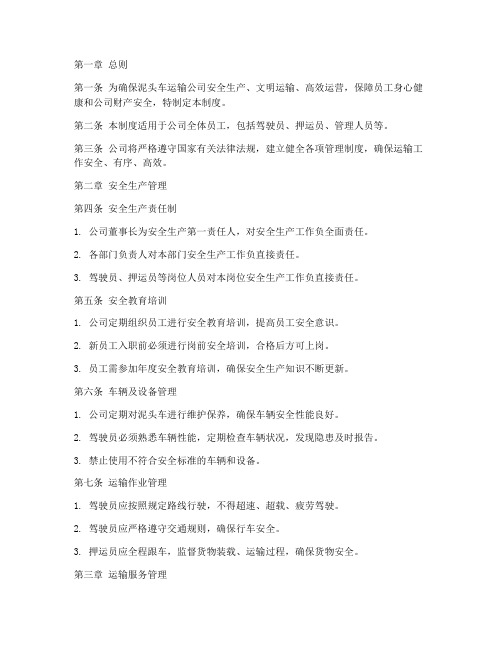 第一章 总则

第一条 为确保泥头车运输公司安全生产、文明运输、高效运营，保障员工身心健康和公司财产安全，特制定本制度。

第二条 本制度适用于公司全体员工，包括驾驶员、押运员、管理人员等。

第三条 公司将严格遵守国家有关法律法规，建立健全各项管理制度，确保运输工作安全、有序、高效。

第二章 安全生产管理

第四条 安全生产责任制

1. 公司董事长为安全生产第一责任人，对安全生产工作负全面责任。

2. 各部门负责人对本部门安全生产工作负直接责任。

3. 驾驶员、押运员等岗位人员对本岗位安全生产工作负直接责任。

第五条 安全教育培训

1. 公司定期组织员工进行安全教育培训，提高员工安全意识。

2. 新员工入职前必须进行岗前安全培训，合格后方可上岗。

3. 员工需参加年度安全教育培训，确保安全生产知识不断更新。

第六条 车辆及设备管理

1. 公司定期对泥头车进行维护保养，确保车辆安全性能良好。

2. 驾驶员必须熟悉车辆性能，定期检查车辆状况，发现隐患及时报告。

3. 禁止使用不符合安全标准的车辆和设备。

第七条 运输作业管理

1. 驾驶员应按照规定路线行驶，不得超速、超载、疲劳驾驶。

2. 驾驶员应严格遵守交通规则，确保行车安全。

3. 押运员应全程跟车，监督货物装载、运输过程，确保货物安全。

第三章 运输服务管理